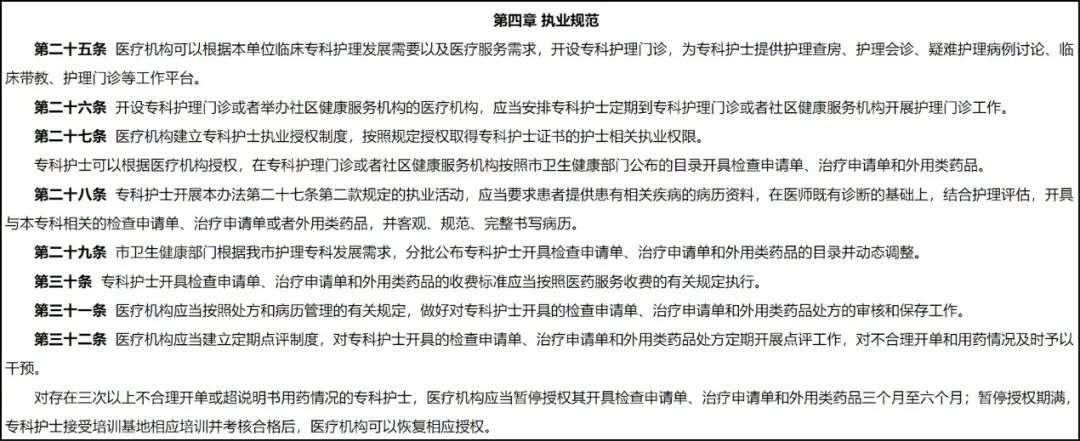 第四章 执业规范

第二十五条 医疗机构可以根据本单位临床专科护理发展需要以及医疗服务需求，开设专科护理门诊，为专科护士提供护理查房、护理会诊、疑难护理病例讨论、临床带教、护理门诊等工作平台。

第二十六条 开设专科护理门诊或者举办社区健康服务机构的医疗机构，应当安排专科护士定期到专科护理门诊或者社区健康服务机构开展护理门诊工作。

第二十七条 医疗机构建立专科护士执业授权制度，按照规定授权取得专科护士证书的护士相关执业权限。

专科护士可以根据医疗机构授权，在专科护理门诊或者社区健康服务机构按照市卫生健康部门公布的目录开具检查申请单、治疗申请单和外用类药品。

第二十八条 专科护士开展本办法第二十七条第二款规定的执业活动，应当要求患者提供患有相关疾病的病历资料，在医师既有诊断的基础上，结合护理评估，开具与本专科相关的检查申请单、治疗申请单或者外用类药品，并客观、规范、完整书写病历。

第二十九条 市卫生健康部门根据我市护理专科发展需求，分批公布专科护士开具检查申请单、治疗申请单和外用类药品的目录并动态调整。

第三十条 专科护士开具检查申请单、治疗申请单和外用类药品的收费标准应当按照医药服务收费的有关规定执行。

第三十一条 医疗机构应当按照处方和病历管理的有关规定，做好对专科护士开具的检查申请单、治疗申请单和外用类药品处方的审核和保存工作。

第三十二条 医疗机构应当建立定期点评制度，对专科护士开具的检查申请单、治疗申请单和外用类药品处方定期开展点评工作，对不合理开单和用药情况及时予以干预。

对存在三次以上不合理开单或超说明书用药情况的专科护士，医疗机构应当暂停授权其开具检查申请单、治疗申请单和外用类药品三个月至六个月；暂停授权期满，专科护士接受培训基地相应培训并考核合格后，医疗机构可以恢复相应授权。